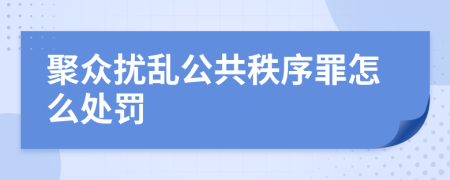 聚众扰乱公共秩序罪怎么处罚